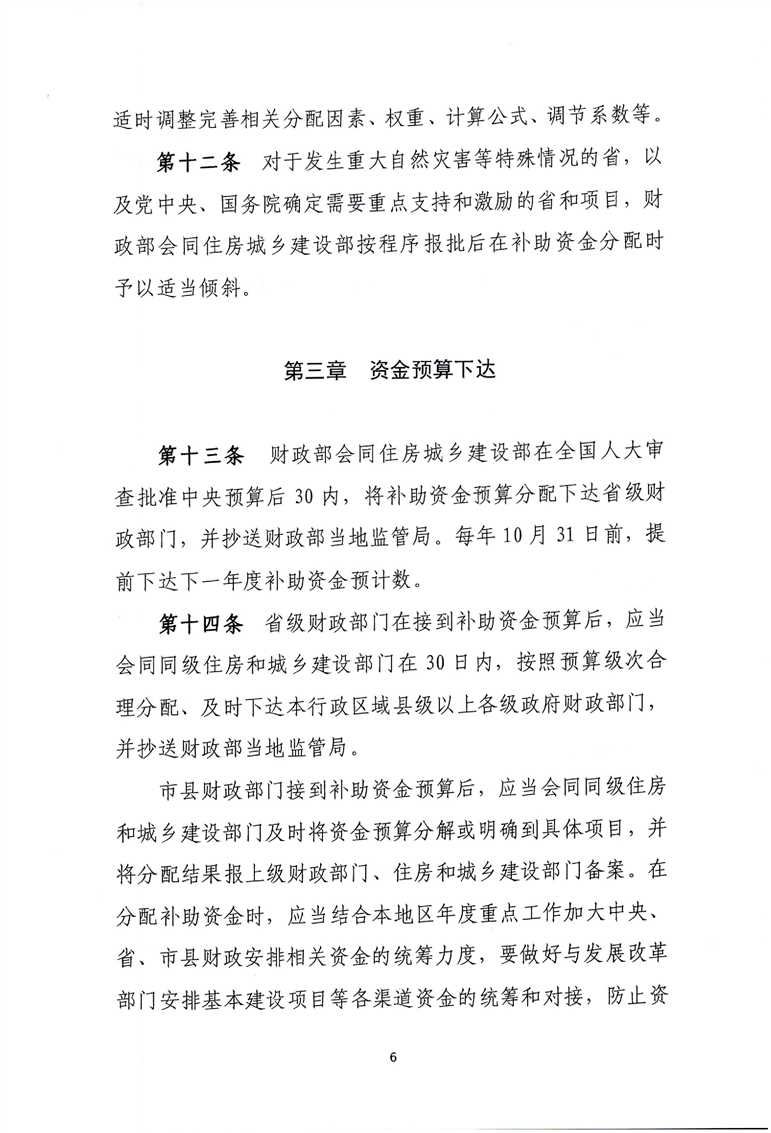 适时调整完善相关分配因素、权重、计算公式、调节系数等。

第十二条 对于发生重大自然灾害等特殊情况的省，以及党中央、国务院确定需要重点支持和激励的省和项目，财政部会同住房城乡建设部按程序报批后在补助资金分配时予以适当倾斜。

第三章 资金预算下达

第十三条 财政部会同住房城乡建设部在全国人大审查批准中央预算后30内，将补助资金预算分配下达省级财政部门，并抄送财政部当地监管局。每年10月31日前，提前下达下一年度补助资金预计数。

第十四条 省级财政部门在接到补助资金预算后，应当会同同级住房和城乡建设部门在30日内，按照预算级次合理分配、及时下达本行政区域县级以上各级政府财政部门，并抄送财政部当地监管局。

市县财政部门接到补助资金预算后，应当会同同级住房和城乡建设部门及时将资金预算分解或明确到具体项目，并将分配结果报上级财政部门、住房和城乡建设部门备案。在分配补助资金时，应当结合本地区年度重点工作加大中央、省、市县财政安排相关资金的统筹力度，要做好与发展改革部门安排基本建设项目等各渠道资金的统筹和对接，防止资

6